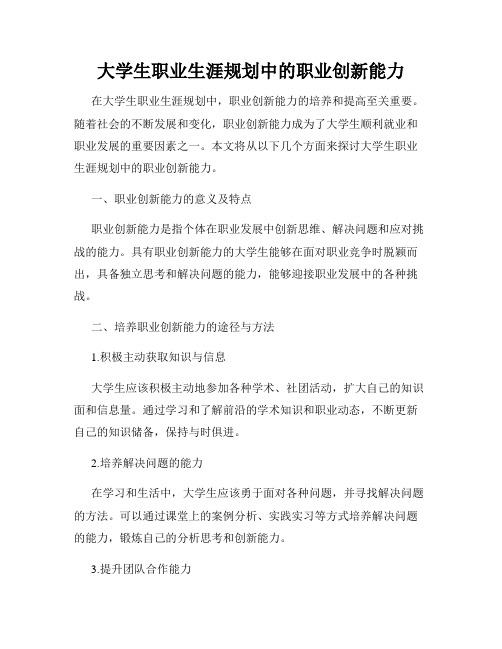 大学生职业生涯规划中的职业创新能力

在大学生职业生涯规划中，职业创新能力的培养和提高至关重要。随着社会的不断发展和变化，职业创新能力成为了大学生顺利就业和职业发展的重要因素之一。本文将从以下几个方面来探讨大学生职业生涯规划中的职业创新能力。

一、职业创新能力的意义及特点

职业创新能力是指个体在职业发展中创新思维、解决问题和应对挑战的能力。具有职业创新能力的大学生能够在面对职业竞争时脱颖而出，具备独立思考和解决问题的能力，能够迎接职业发展中的各种挑战。

二、培养职业创新能力的途径与方法

1.积极主动获取知识与信息

大学生应该积极主动地参加各种学术、社团活动，扩大自己的知识面和信息量。通过学习和了解前沿的学术知识和职业动态，不断更新自己的知识储备，保持与时俱进。

2.培养解决问题的能力

在学习和生活中，大学生应该勇于面对各种问题，并寻找解决问题的方法。可以通过课堂上的案例分析、实践实习等方式培养解决问题的能力，锻炼自己的分析思考和创新能力。

3.提升团队合作能力